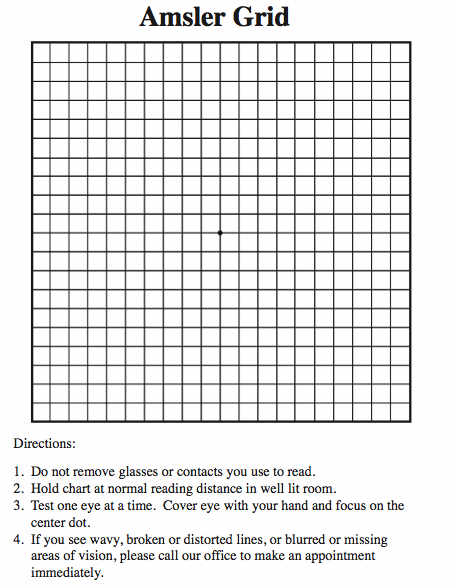 Amsler Grid

Directions:

1. Do not remove glasses or contacts you use to read.
2. Hold chart at normal reading distance in well lit room.
3. Test one eye at a time. Cover eye with your hand and focus on the center dot.
4. If you see wavy, broken or distorted lines, or blurred or missing areas of vision, please call our office to make an appointment immediately.